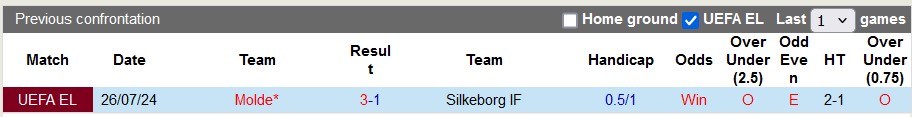 Previous confrontation

Home ground UEFA EL Last 1 games

| Match | Date | Team | Result | Team | Handicap | Odds | Over Under (2.5) | Odd Even | HT | Over Under (0.75) |
|---|---|---|---|---|---|---|---|---|---|---|
| UEFA EL | 26/07/24 | Molde* | 3-1 | Silkeborg IF | 0.5/1 | Win | O | E | 2-1 | O |